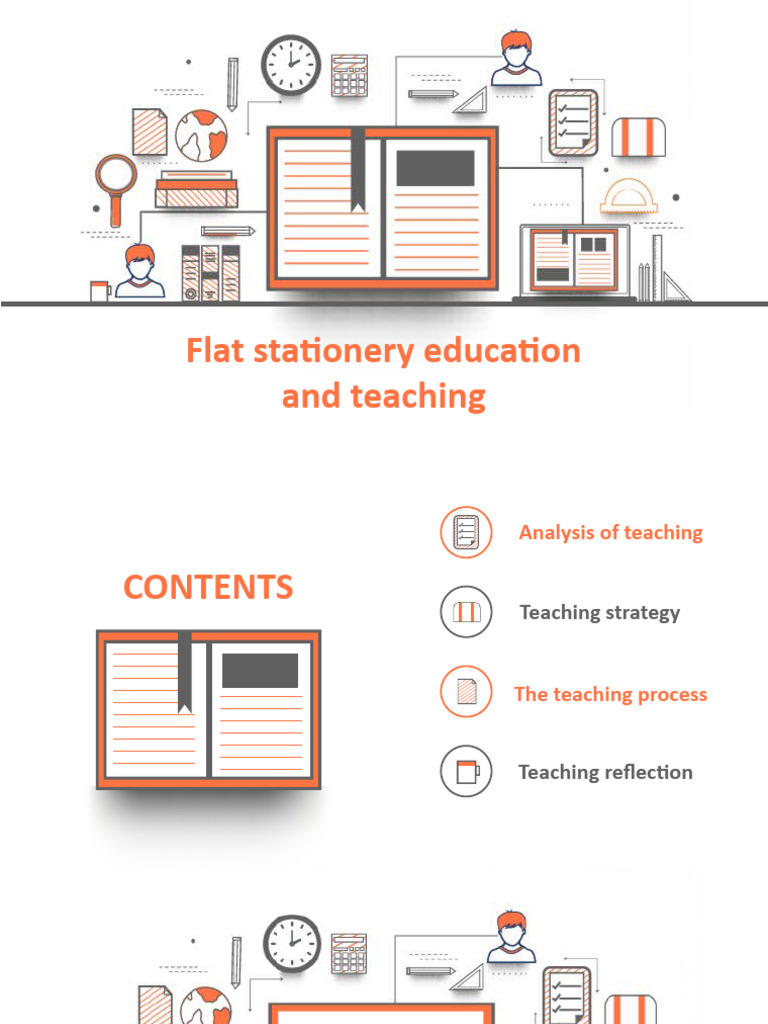 Flat stationery education and teaching

CONTENTS

Analysis of teaching

Teaching strategy

The teaching process

Teaching reflection